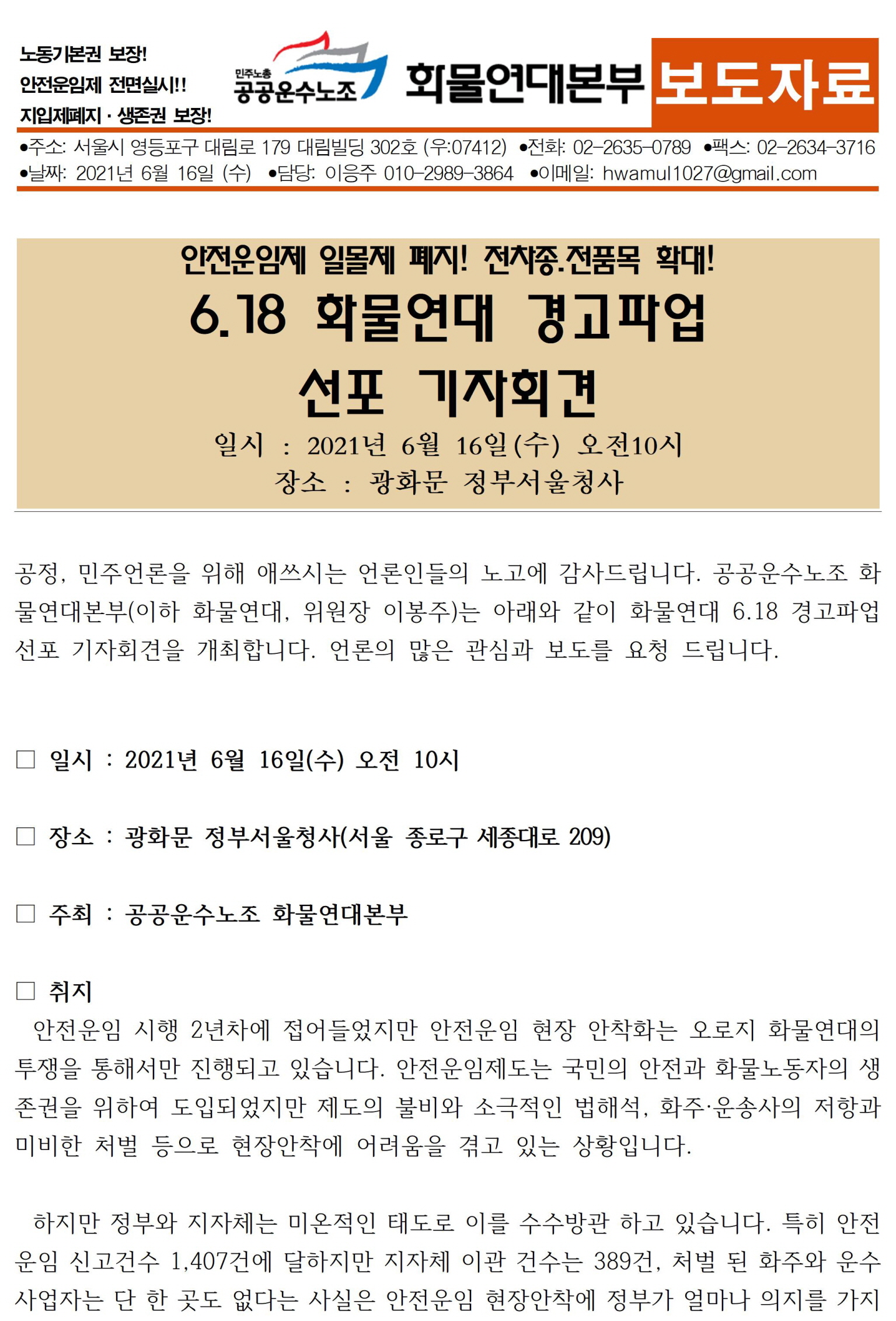 노동기본권 보장!
안전운임제 전면실시!!
지입제폐지 · 생존권 보장!

민주노총
공공운수노조

화물연대본부 보도자료

•주소: 서울시 영등포구 대림로 179 대림빌딩 302호 (우:07412) •전화: 02-2635-0789 •팩스: 02-2634-3716
•날짜: 2021년 6월 16일 (수) •담당: 이응주 010-2989-3864 •이메일: hwamul1027@gmail.com

안전운임제 일몰제 폐지! 전차종.전품목 확대!
6.18 화물연대 경고파업
선포 기자회견
일시 : 2021년 6월 16일(수) 오전10시
장소 : 광화문 정부서울청사

공정, 민주언론을 위해 애쓰시는 언론인들의 노고에 감사드립니다. 공공운수노조 화물연대본부(이하 화물연대, 위원장 이봉주)는 아래와 같이 화물연대 6.18 경고파업 선포 기자회견을 개최합니다. 언론의 많은 관심과 보도를 요청 드립니다.

☐ 일시 : 2021년 6월 16일(수) 오전 10시

☐ 장소 : 광화문 정부서울청사(서울 종로구 세종대로 209)

☐ 주최 : 공공운수노조 화물연대본부

☐ 취지
안전운임 시행 2년차에 접어들었지만 안전운임 현장 안착화는 오로지 화물연대의 투쟁을 통해서만 진행되고 있습니다. 안전운임제도는 국민의 안전과 화물노동자의 생존권을 위하여 도입되었지만 제도의 불비와 소극적인 법해석, 화주·운송사의 저항과 미비한 처벌 등으로 현장안착에 어려움을 겪고 있는 상황입니다.

하지만 정부와 지자체는 미온적인 태도로 이를 수수방관 하고 있습니다. 특히 안전운임 신고건수 1,407건에 달하지만 지자체 이관 건수는 389건, 처벌 된 화주와 운수사업자는 단 한 곳도 없다는 사실은 안전운임 현장안착에 정부가 얼마나 의지를 가지